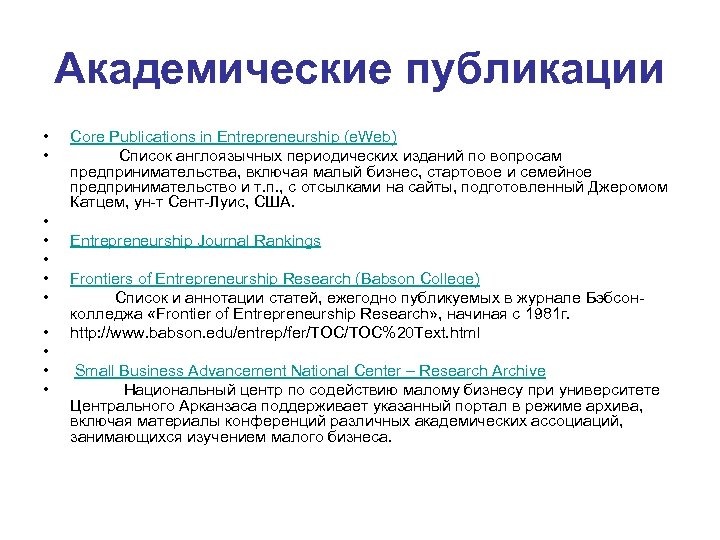 Академические публикации

• Core Publications in Entrepreneurship (eWeb)
• Список англоязычных периодических изданий по вопросам предпринимательства, включая малый бизнес, стартовое и семейное предпринимательство и т.п., с отсылками на сайты, подготовленный Джеромом Катцем, ун-т Сент-Луис, США.
•
• Entrepreneurship Journal Rankings
•
• Frontiers of Entrepreneurship Research (Babson College)
• Список и аннотации статей, ежегодно публикуемых в журнале Бэбсон-колледжа «Frontier of Entrepreneurship Research», начиная с 1981г.
• http://www.babson.edu/entrep/fer/TOC/TOC%20Text.html
•
• Small Business Advancement National Center – Research Archive
• Национальный центр по содействию малому бизнесу при университете Центрального Арканзаса поддерживает указанный портал в режиме архива, включая материалы конференций различных академических ассоциаций, занимающихся изучением малого бизнеса.